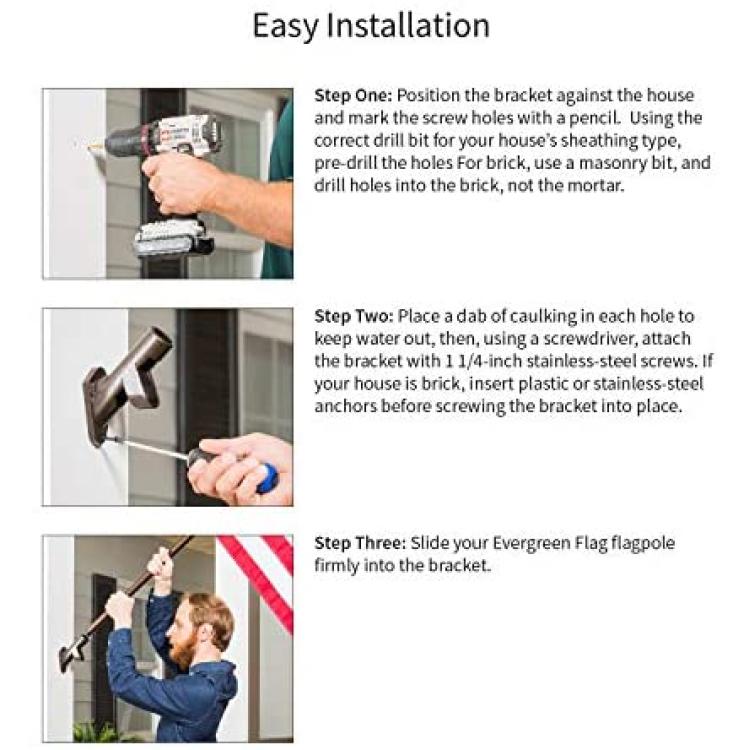 Easy Installation

Step One: Position the bracket against the house and mark the screw holes with a pencil. Using the correct drill bit for your house's sheathing type, pre-drill the holes For brick, use a masonry bit, and drill holes into the brick, not the mortar.

Step Two: Place a dab of caulking in each hole to keep water out, then, using a screwdriver, attach the bracket with 1 1/4-inch stainless-steel screws. If your house is brick, insert plastic or stainless-steel anchors before screwing the bracket into place.

Step Three: Slide your Evergreen Flag flagpole firmly into the bracket.